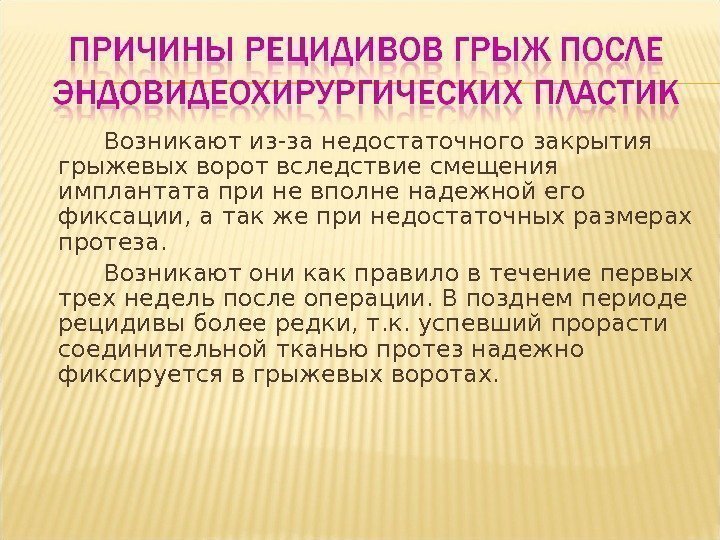 ПРИЧИНЫ РЕЦИДИВОВ ГРЫЖ ПОСЛЕ ЭНДОВИДЕОХИРУРГИЧЕСКИХ ПЛАСТИК

Возникают из-за недостаточного закрытия грыжевых ворот вследствие смещения имплантата при не вполне надежной его фиксации, а так же при недостаточных размерах протеза.

Возникают они как правило в течение первых трех недель после операции. В позднем периоде рецидивы более редки, т.к. успевший прорасти соединительной тканью протез надежно фиксируется в грыжевых воротах.